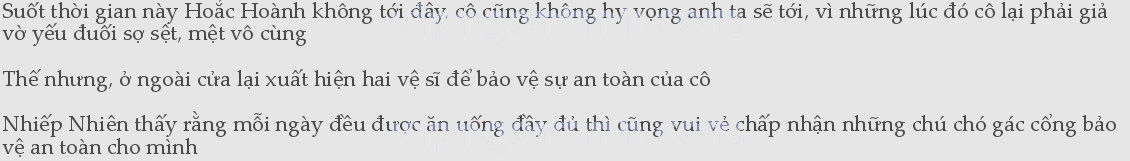 Suốt thời gian này Hoắc Hoành không tới đây, cô cũng không hy vọng anh ta sẽ tới, vì những lúc đó cô lại phải giả vờ yếu đuối sợ sệt, mệt vô cùng

Thế nhưng, ở ngoài cửa lại xuất hiện hai vệ sĩ để bảo vệ sự an toàn của cô

Nhiếp Nhiên thấy rằng mỗi ngày đều được ăn uống đầy đủ thì cũng vui vẻ chấp nhận những chú chó gác cổng bảo vệ an toàn cho mình